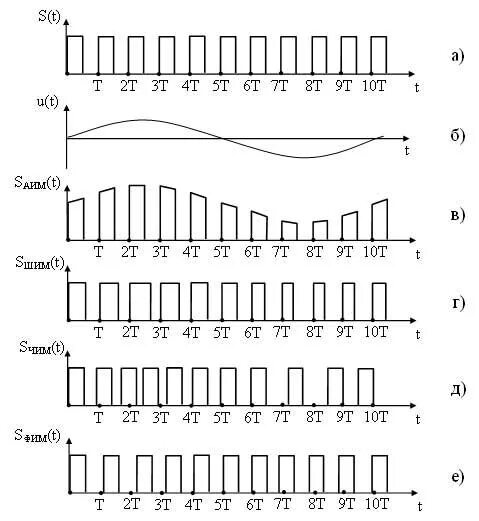 S(t)

T 2T 3T 4T 5T 6T 7T 8T 9T 10T t

а)

u(t)

t

б)

$S_{АИМ}(t)$

T 2T 3T 4T 5T 6T 7T 8T 9T 10T t

в)

$S_{ШИМ}(t)$

T 2T 3T 4T 5T 6T 7T 8T 9T 10T t

г)

$S_{ЧИМ}(t)$

T 2T 3T 4T 5T 6T 7T 8T 9T 10T t

д)

$S_{ФИМ}(t)$

T 2T 3T 4T 5T 6T 7T 8T 9T 10T t

е)